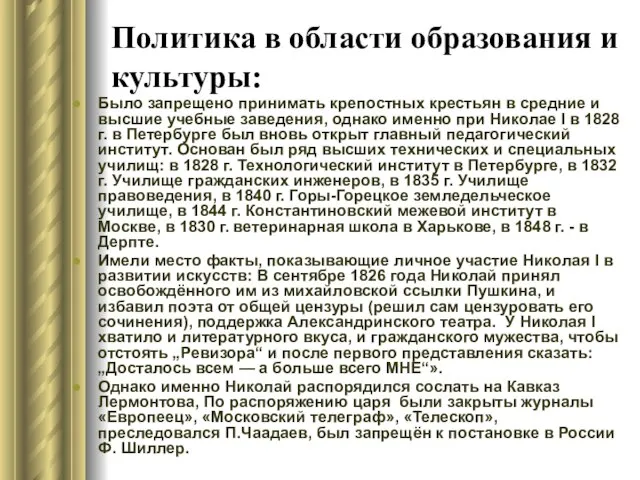 Политика в области образования и культуры:

Было запрещено принимать крепостных крестьян в средние и высшие учебные заведения, однако именно при Николае I в 1828 г. в Петербурге был вновь открыт главный педагогический институт. Основан был ряд высших технических и специальных училищ: в 1828 г. Технологический институт в Петербурге, в 1832 г. Училище гражданских инженеров, в 1835 г. Училище правоведения, в 1840 г. Горы-Горецкое земледельческое училище, в 1844 г. Константиновский межевой институт в Москве, в 1830 г. ветеринарная школа в Харькове, в 1848 г. - в Дерпте.

Имели место факты, показывающие личное участие Николая I в развитии искусств: В сентябре 1826 года Николай принял освобождённого им из михайловской ссылки Пушкина, и избавил поэта от общей цензуры (решил сам цензуровать его сочинения), поддержка Александринского театра. У Николая I хватило и литературного вкуса, и гражданского мужества, чтобы отстоять „Ревизора“ и после первого представления сказать: „Досталось всем — а больше всего МНЕ“».

Однако именно Николай распорядился сослать на Кавказ Лермонтова, По распоряжению царя были закрыты журналы «Европеец», «Московский телеграф», «Телескоп», преследовался П.Чаадаев, был запрещён к постановке в России Ф. Шиллер.